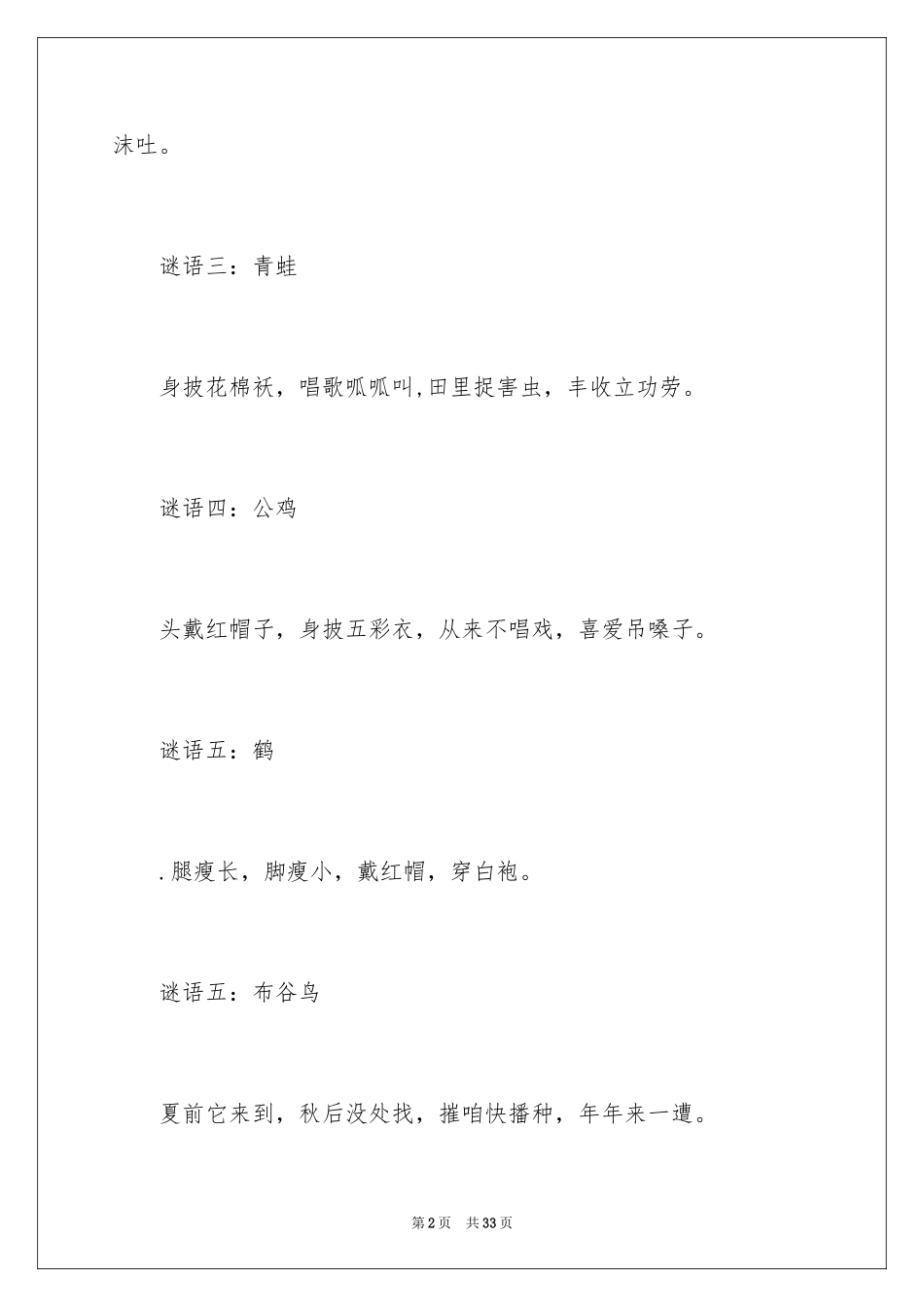 沫吐。

谜语三：青蛙

身披花棉袄，唱歌呱呱叫，田里捉害虫，丰收立功劳。

谜语四：公鸡

头戴红帽子，身披五彩衣，从来不唱戏，喜爱吊嗓子。

谜语五：鹤

.腿瘦长，脚瘦小，戴红帽，穿白袍。

谜语五：布谷鸟

夏前它来到，秋后没处找，摧咱快播种，年年来一遭。

第2页 共33页